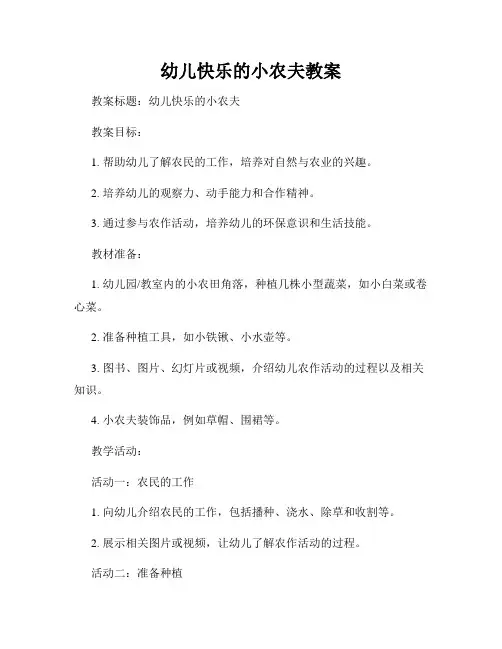 幼儿快乐的小农夫教案

教案标题：幼儿快乐的小农夫

教案目标：

1. 帮助幼儿了解农民的工作，培养对自然与农业的兴趣。

2. 培养幼儿的观察力、动手能力和合作精神。

3. 通过参与农作活动，培养幼儿的环保意识和生活技能。

教材准备：

1. 幼儿园/教室内的小农田角落，种植几株小型蔬菜，如小白菜或卷心菜。

2. 准备种植工具，如小铁锹、小水壶等。

3. 图书、图片、幻灯片或视频，介绍幼儿农作活动的过程以及相关知识。

4. 小农夫装饰品，例如草帽、围裙等。

教学活动：

活动一：农民的工作

1. 向幼儿介绍农民的工作，包括播种、浇水、除草和收割等。

2. 展示相关图片或视频，让幼儿了解农作活动的过程。

活动二：准备种植